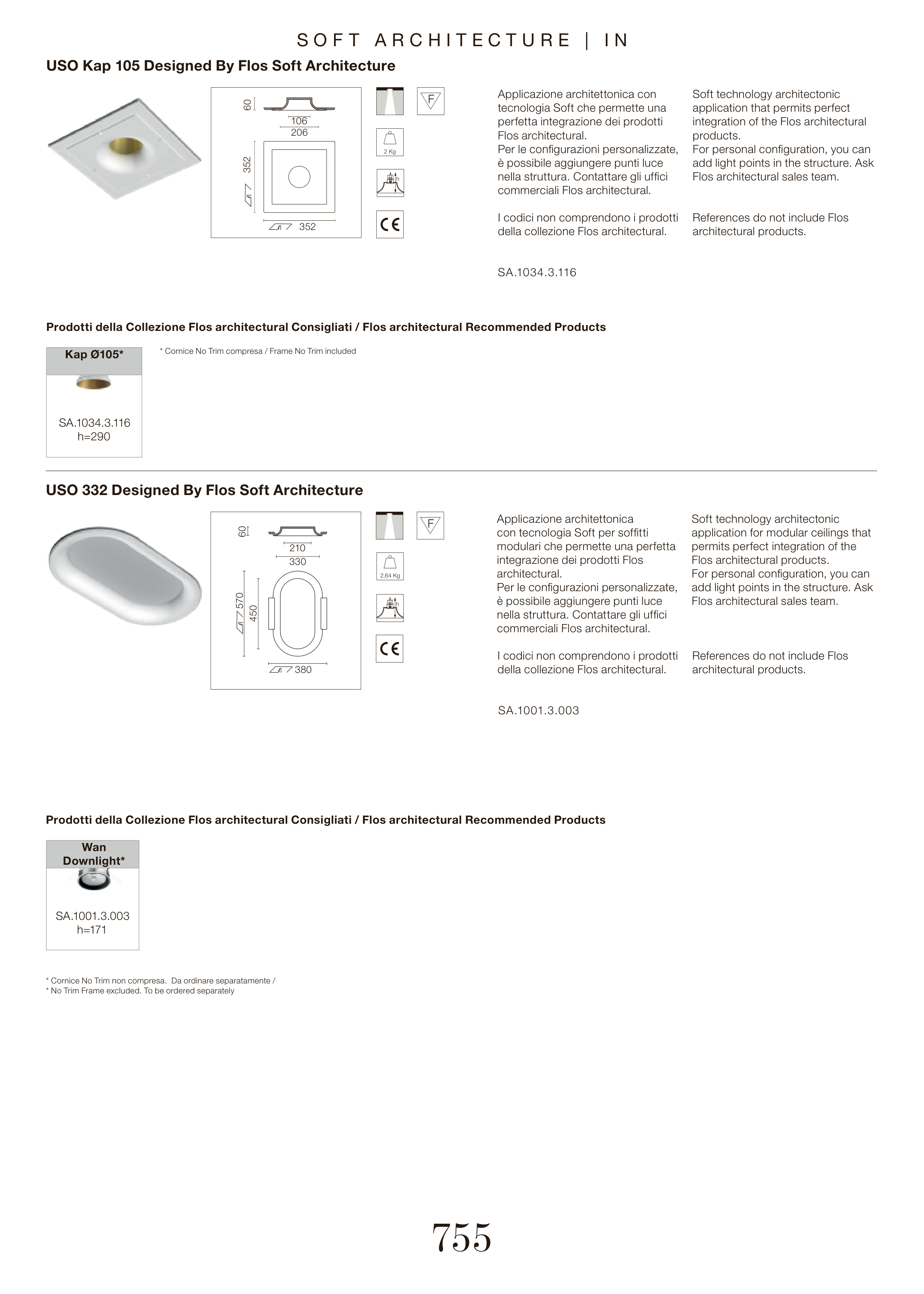 SOFT ARCHITECTURE | IN

USO Kap 105 Designed By Flos Soft Architecture

60
106
206
352
352

F

2 Kg

h

CE

Applicazione architettonica con tecnologia Soft che permette una perfetta integrazione dei prodotti Flos architectural.
Per le configurazioni personalizzate, è possibile aggiungere punti luce nella struttura. Contattare gli uffici commerciali Flos architectural.

I codici non comprendono i prodotti della collezione Flos architectural.

Soft technology architectonic application that permits perfect integration of the Flos architectural products.
For personal configuration, you can add light points in the structure. Ask Flos architectural sales team.

References do not include Flos architectural products.

SA.1034.3.116

Prodotti della Collezione Flos architectural Consigliati / Flos architectural Recommended Products

Kap Ø105*

SA.1034.3.116
h=290

* Cornice No Trim compresa / Frame No Trim included

USO 332 Designed By Flos Soft Architecture

60
210
330
570
450
380

F

2,64 Kg

h

CE

Applicazione architettonica con tecnologia Soft per soffitti modulari che permette una perfetta integrazione dei prodotti Flos architectural.
Per le configurazioni personalizzate, è possibile aggiungere punti luce nella struttura. Contattare gli uffici commerciali Flos architectural.

I codici non comprendono i prodotti della collezione Flos architectural.

Soft technology architectonic application for modular ceilings that permits perfect integration of the Flos architectural products.
For personal configuration, you can add light points in the structure. Ask Flos architectural sales team.

References do not include Flos architectural products.

SA.1001.3.003

Prodotti della Collezione Flos architectural Consigliati / Flos architectural Recommended Products

Wan Downlight*

SA.1001.3.003
h=171

* Cornice No Trim non compresa. Da ordinare separatamente /
* No Trim Frame excluded. To be ordered separately

755